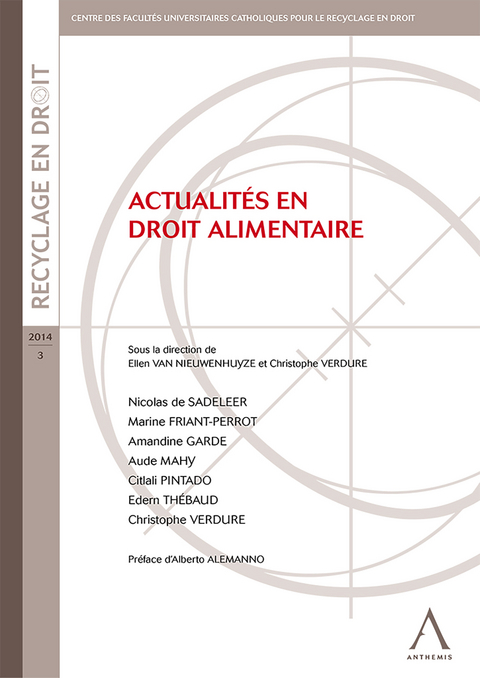 CENTRE DES FACULTÉS UNIVERSITAIRES CATHOLIQUES POUR LE RECYCLAGE EN DROIT

RECYCLAGE EN DROIT

2014
3

ACTUALITÉS EN DROIT ALIMENTAIRE

Sous la direction de
Ellen VAN NIEUWENHUYZE et Christophe VERDURE

Nicolas de SADELEER
Marine FRIANT-PERROT
Amandine GARDE
Aude MAHY
Citlali PINTADO
Edern THÉBAUD
Christophe VERDURE

Préface d'Alberto ALEMANNO

ANTHEMIS